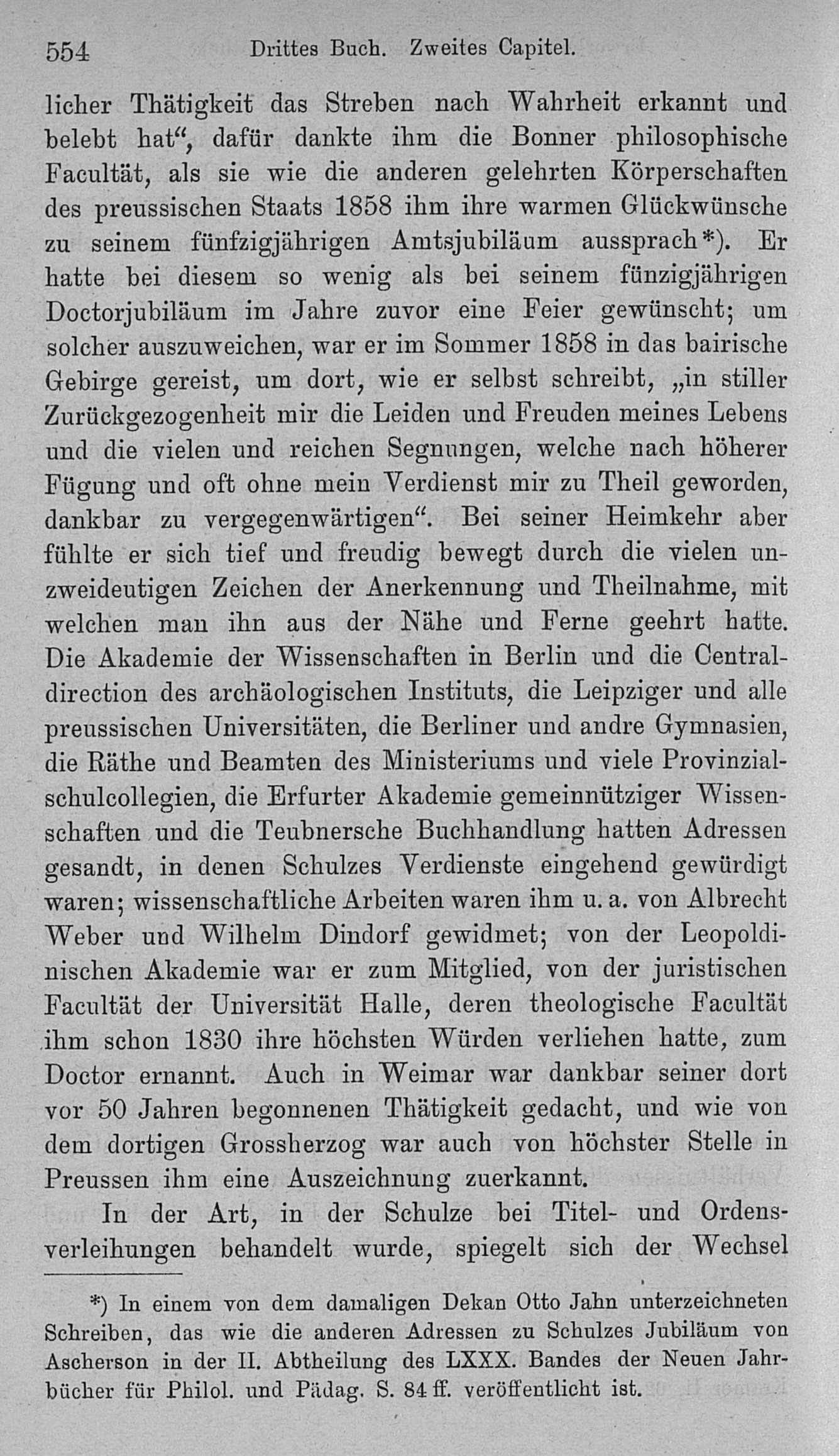 554 Drittes Buch. Zweites Capitel.

licher Thätigkeit das Streben nach Wahrheit erkannt und belebt hat", dafür dankte ihm die Bonner philosophische Facultät, als sie wie die anderen gelehrten Körperschaften des preussischen Staats 1858 ihm ihre warmen Glückwünsche zu seinem fünfzigjährigen Amtsjubiläum aussprach*). Er hatte bei diesem so wenig als bei seinem fünzigjährigen Doctorjubiläum im Jahre zuvor eine Feier gewünscht; um solcher auszuweichen, war er im Sommer 1858 in das bairische Gebirge gereist, um dort, wie er selbst schreibt, „in stiller Zurückgezogenheit mir die Leiden und Freuden meines Lebens und die vielen und reichen Segnungen, welche nach höherer Fügung und oft ohne mein Verdienst mir zu Theil geworden, dankbar zu vergegenwärtigen". Bei seiner Heimkehr aber fühlte er sich tief und freudig bewegt durch die vielen unzweideutigen Zeichen der Anerkennung und Theilnahme, mit welchen man ihn aus der Nähe und Ferne geehrt hatte. Die Akademie der Wissenschaften in Berlin und die Centraldirection des archäologischen Instituts, die Leipziger und alle preussischen Universitäten, die Berliner und andre Gymnasien, die Räthe und Beamten des Ministeriums und viele Provinzialschulcollegien, die Erfurter Akademie gemeinnütziger Wissenschaften und die Teubnersche Buchhandlung hatten Adressen gesandt, in denen Schulzes Verdienste eingehend gewürdigt waren; wissenschaftliche Arbeiten waren ihm u. a. von Albrecht Weber und Wilhelm Dindorf gewidmet; von der Leopoldinischen Akademie war er zum Mitglied, von der juristischen Facultät der Universität Halle, deren theologische Facultät ihm schon 1830 ihre höchsten Würden verliehen hatte, zum Doctor ernannt. Auch in Weimar war dankbar seiner dort vor 50 Jahren begonnenen Thätigkeit gedacht, und wie von dem dortigen Grossherzog war auch von höchster Stelle in Preussen ihm eine Auszeichnung zuerkannt.

In der Art, in der Schulze bei Titel- und Ordensverleihungen behandelt wurde, spiegelt sich der Wechsel

*) In einem von dem damaligen Dekan Otto Jahn unterzeichneten Schreiben, das wie die anderen Adressen zu Schulzes Jubiläum von Ascherson in der II. Abtheilung des LXXX. Bandes der Neuen Jahrbücher für Philol. und Pädag. S. 84 ff. veröffentlicht ist.